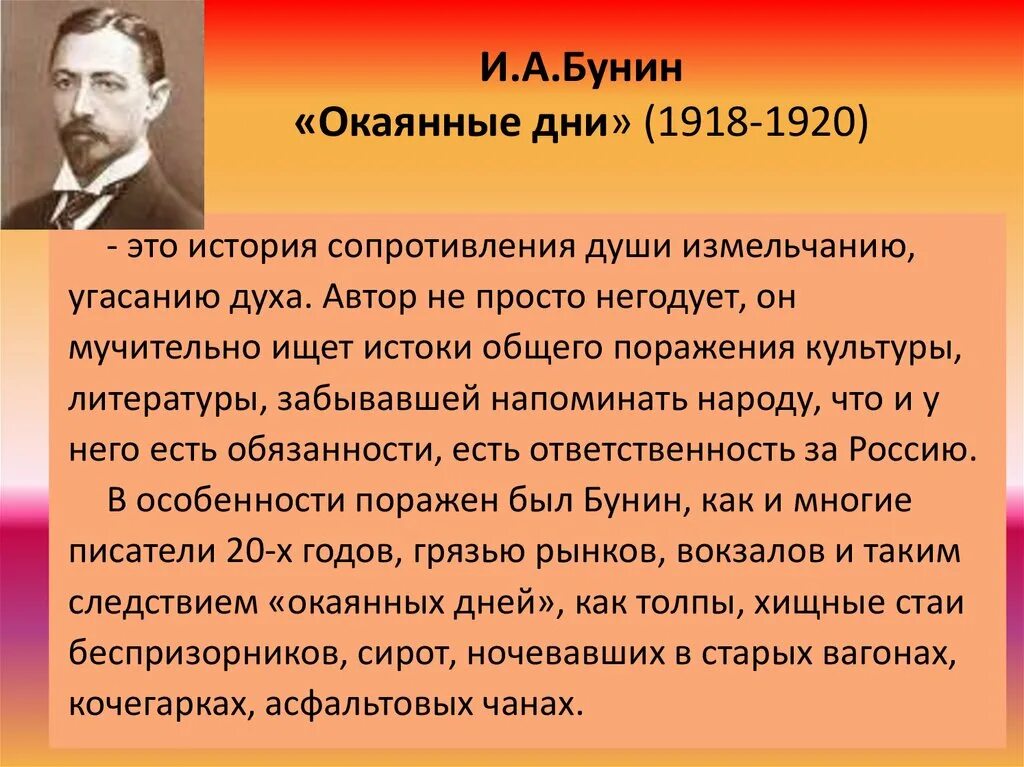 И.А.Бунин
«Окаянные дни» (1918-1920)

- это история сопротивления души измельчанию, угасанию духа. Автор не просто негодует, он мучительно ищет истоки общего поражения культуры, литературы, забывавшей напоминать народу, что и у него есть обязанности, есть ответственность за Россию.

В особенности поражен был Бунин, как и многие писатели 20-х годов, грязью рынков, вокзалов и таким следствием «окаянных дней», как толпы, хищные стаи беспризорников, сирот, ночевавших в старых вагонах, кочегарках, асфальтовых чанах.